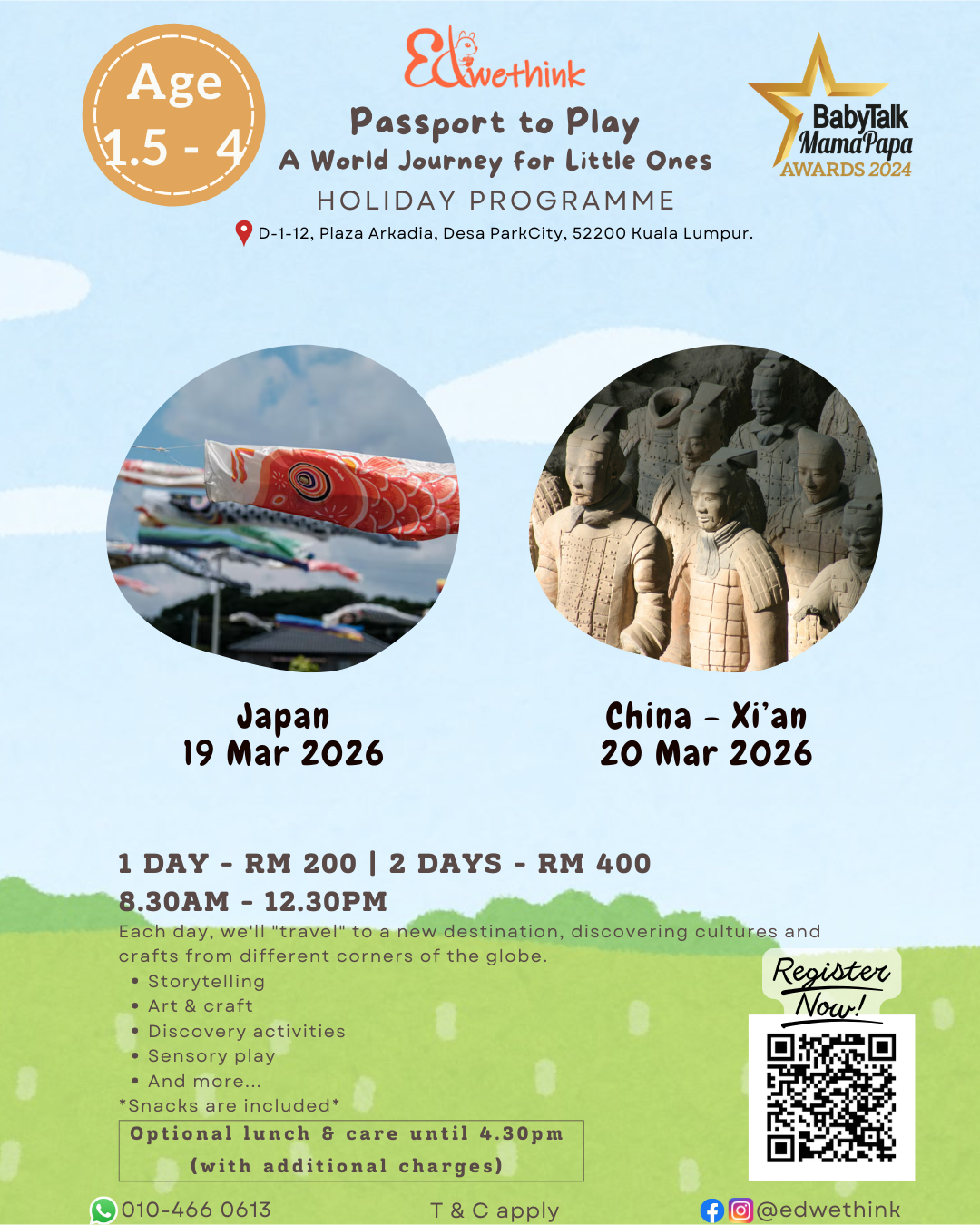 Age
1.5 - 4

Edwethink

Passport to Play
A World Journey for Little Ones
HOLIDAY PROGRAMME
D-1-12, Plaza Arkadia, Desa ParkCity, 52200 Kuala Lumpur.

BabyTalk MamaPapa AWARDS 2024

Japan
19 Mar 2026

China - Xi'an
20 Mar 2026

1 DAY - RM 200 | 2 DAYS - RM 400
8.30AM - 12.30PM

Each day, we'll "travel" to a new destination, discovering cultures and crafts from different corners of the globe.

• Storytelling
• Art & craft
• Discovery activities
• Sensory play
• And more...

*Snacks are included*

Optional lunch & care until 4.30pm
(with additional charges)

Register Now!

010-466 0613

T & C apply

@edwethink